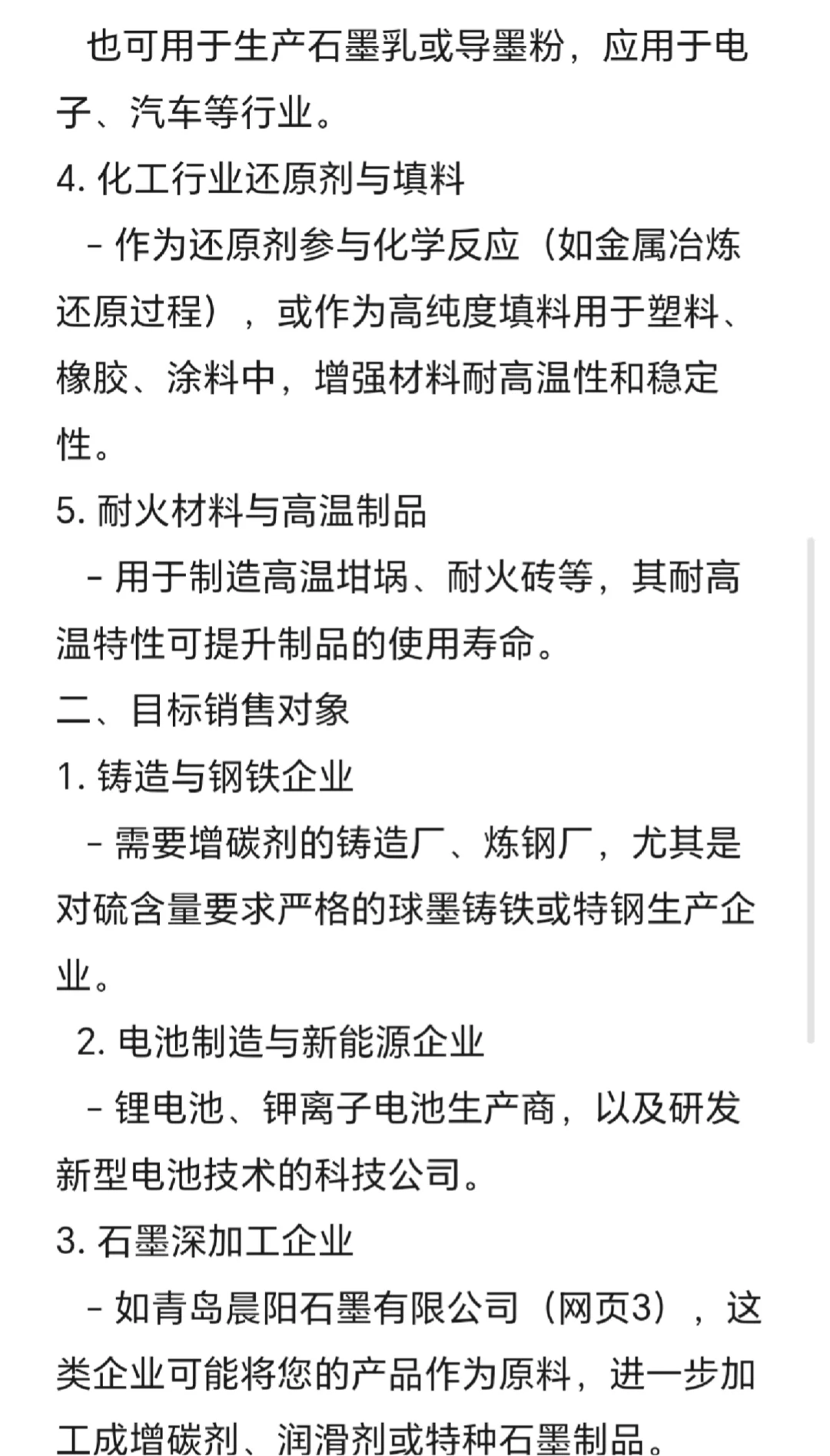 也可用于生产石墨乳或导墨粉，应用于电子、汽车等行业。
4. 化工行业还原剂与填料
- 作为还原剂参与化学反应（如金属冶炼还原过程），或作为高纯度填料用于塑料、橡胶、涂料中，增强材料耐高温性和稳定性。
5. 耐火材料与高温制品
- 用于制造高温坩埚、耐火砖等，其耐高温特性可提升制品的使用寿命。
二、目标销售对象
1. 铸造与钢铁企业
- 需要增碳剂的铸造厂、炼钢厂，尤其是对硫含量要求严格的球墨铸铁或特钢生产企业。
2. 电池制造与新能源企业
- 锂电池、钾离子电池生产商，以及研发新型电池技术的科技公司。
3. 石墨深加工企业
- 如青岛晨阳石墨有限公司（网页3），这类企业可能将您的产品作为原料，进一步加工成增碳剂、润滑剂或特种石墨制品。